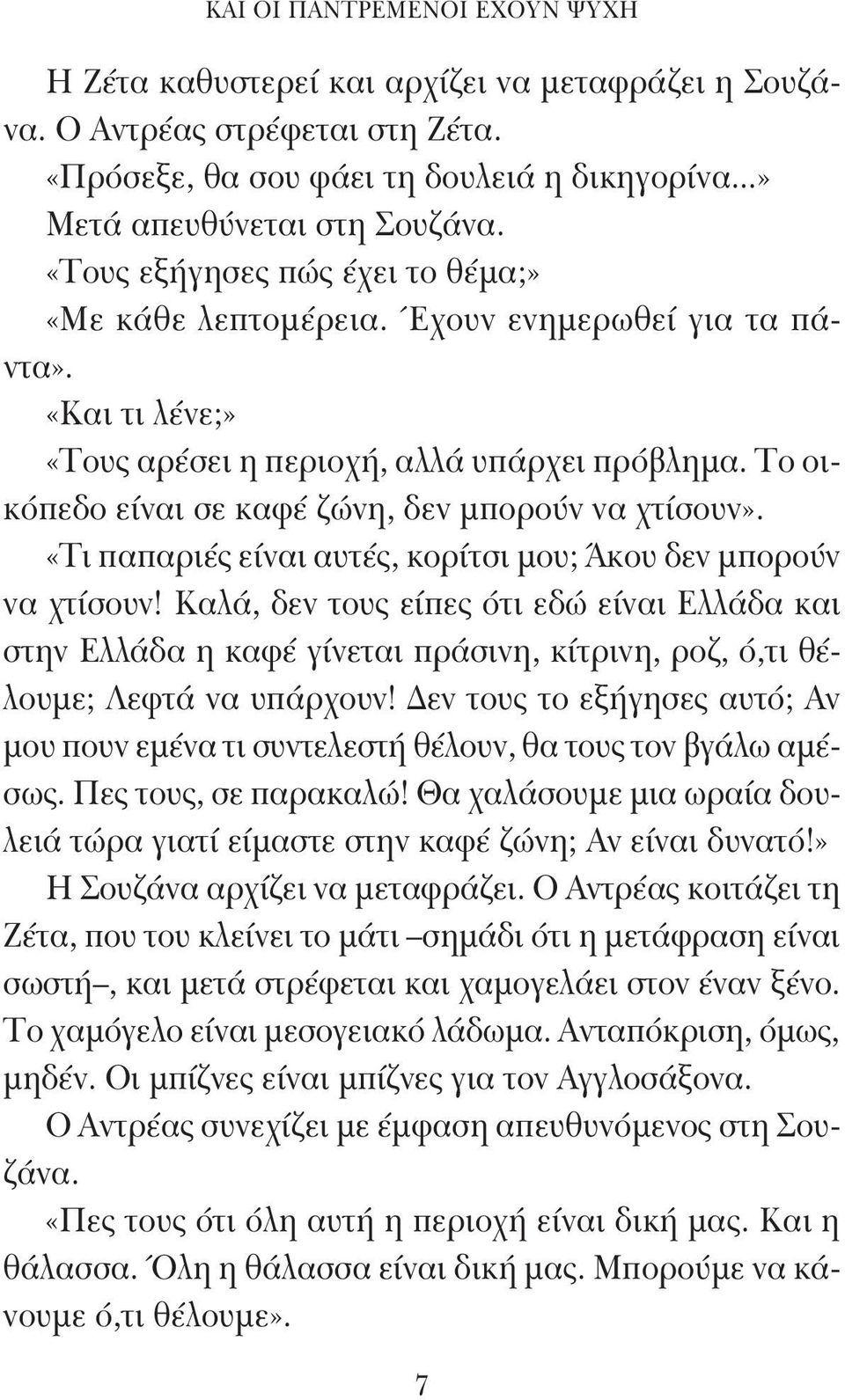 ΚΑΙ ΟΙ ΠΑΝΤΡΕΜΕΝΟΙ ΕΧΟΥΝ ΨΥΧΗ

Η Ζέτα καθυστερεί και αρχίζει να μεταφράζει η Σουζάνα. Ο Αντρέας στρέφεται στη Ζέτα.

«Πρόσεξε, θα σου φάει τη δουλειά η δικηγορίνα...»

Μετά απευθύνεται στη Σουζάνα.

«Τους εξήγησες πώς έχει το θέμα;»

«Με κάθε λεπτομέρεια. Έχουν ενημερωθεί για τα πάντα».

«Και τι λένε;»

«Τους αρέσει η περιοχή, αλλά υπάρχει πρόβλημα. Το οικόπεδο είναι σε καφέ ζώνη, δεν μπορούν να χτίσουν».

«Τι παπαριές είναι αυτές, κορίτσι μου; Άκου δεν μπορούν να χτίσουν! Καλά, δεν τους είπες ότι εδώ είναι Ελλάδα και στην Ελλάδα η καφέ γίνεται πράσινη, κίτρινη, ροζ, ό,τι θέλουμε; Λεφτά να υπάρχουν! Δεν τους το εξήγησες αυτό; Αν μου πουν εμένα τι συντελεστή θέλουν, θα τους τον βγάλω αμέσως. Πες τους, σε παρακαλώ! Θα χαλάσουμε μια ωραία δουλειά τώρα γιατί είμαστε στην καφέ ζώνη; Αν είναι δυνατό!»

Η Σουζάνα αρχίζει να μεταφράζει. Ο Αντρέας κοιτάζει τη Ζέτα, που του κλείνει το μάτι –σημάδι ότι η μετάφραση είναι σωστή–, και μετά στρέφεται και χαμογελάει στον έναν ξένο. Το χαμόγελο είναι μεσογειακό λάδωμα. Ανταπόκριση, όμως, μηδέν. Οι μπίζνες είναι μπίζνες για τον Αγγλοσάξονα.

Ο Αντρέας συνεχίζει με έμφαση απευθυνόμενος στη Σουζάνα.

«Πες τους ότι όλη αυτή η περιοχή είναι δική μας. Και η θάλασσα. Όλη η θάλασσα είναι δική μας. Μπορούμε να κάνουμε ό,τι θέλουμε».

7